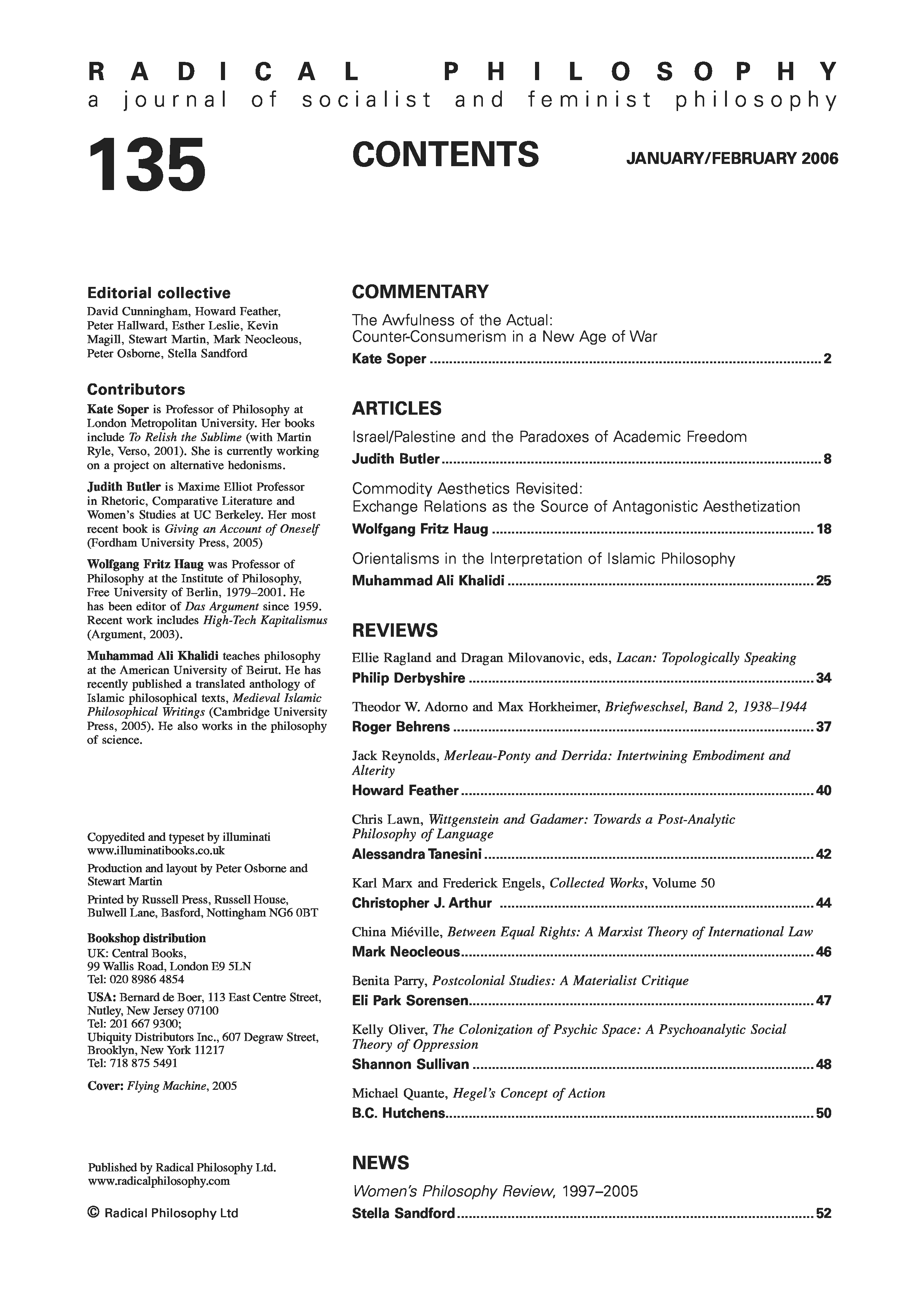 RADICAL PHILOSOPHY
a journal of socialist and feminist philosophy

135

CONTENTS

JANUARY/FEBRUARY 2006

Editorial collective
David Cunningham, Howard Feather, Peter Hallward, Esther Leslie, Kevin Magill, Stewart Martin, Mark Neocleous, Peter Osborne, Stella Sandford

Contributors
Kate Soper is Professor of Philosophy at London Metropolitan University. Her books include To Relish the Sublime (with Martin Ryle, Verso, 2001). She is currently working on a project on alternative hedonisms.

Judith Butler is Maxime Elliot Professor in Rhetoric, Comparative Literature and Women's Studies at UC Berkeley. Her most recent book is Giving an Account of Oneself (Fordham University Press, 2005)

Wolfgang Fritz Haug was Professor of Philosophy at the Institute of Philosophy, Free University of Berlin, 1979–2001. He has been editor of Das Argument since 1959. Recent work includes High-Tech Kapitalismus (Argument, 2003).

Muhammad Ali Khalidi teaches philosophy at the American University of Beirut. He has recently published a translated anthology of Islamic philosophical texts, Medieval Islamic Philosophical Writings (Cambridge University Press, 2005). He also works in the philosophy of science.

Copyedited and typeset by illuminati
www.illuminatibooks.co.uk

Production and layout by Peter Osborne and Stewart Martin

Printed by Russell Press, Russell House, Bulwell Lane, Basford, Nottingham NG6 0BT

Bookshop distribution
UK: Central Books,
99 Wallis Road, London E9 5LN
Tel: 020 8986 4854

USA: Bernard de Boer, 113 East Centre Street, Nutley, New Jersey 07100
Tel: 201 667 9300;
Ubiquity Distributors Inc., 607 Degraw Street, Brooklyn, New York 11217
Tel: 718 875 5491

Cover: Flying Machine, 2005

Published by Radical Philosophy Ltd.
www.radicalphilosophy.com

© Radical Philosophy Ltd

COMMENTARY

The Awfulness of the Actual:
Counter-Consumerism in a New Age of War
Kate Soper ........ 2

ARTICLES

Israel/Palestine and the Paradoxes of Academic Freedom
Judith Butler ........ 8

Commodity Aesthetics Revisited:
Exchange Relations as the Source of Antagonistic Aesthetization
Wolfgang Fritz Haug ........ 18

Orientalisms in the Interpretation of Islamic Philosophy
Muhammad Ali Khalidi ........ 25

REVIEWS

Ellie Ragland and Dragan Milovanovic, eds, Lacan: Topologically Speaking
Philip Derbyshire ........ 34

Theodor W. Adorno and Max Horkheimer, Briefweschsel, Band 2, 1938–1944
Roger Behrens ........ 37

Jack Reynolds, Merleau-Ponty and Derrida: Intertwining Embodiment and Alterity
Howard Feather ........ 40

Chris Lawn, Wittgenstein and Gadamer: Towards a Post-Analytic Philosophy of Language
Alessandra Tanesini ........ 42

Karl Marx and Frederick Engels, Collected Works, Volume 50
Christopher J. Arthur ........ 44

China Miéville, Between Equal Rights: A Marxist Theory of International Law
Mark Neocleous ........ 46

Benita Parry, Postcolonial Studies: A Materialist Critique
Eli Park Sorensen ........ 47

Kelly Oliver, The Colonization of Psychic Space: A Psychoanalytic Social Theory of Oppression
Shannon Sullivan ........ 48

Michael Quante, Hegel's Concept of Action
B.C. Hutchens ........ 50

NEWS

Women's Philosophy Review, 1997–2005
Stella Sandford ........ 52